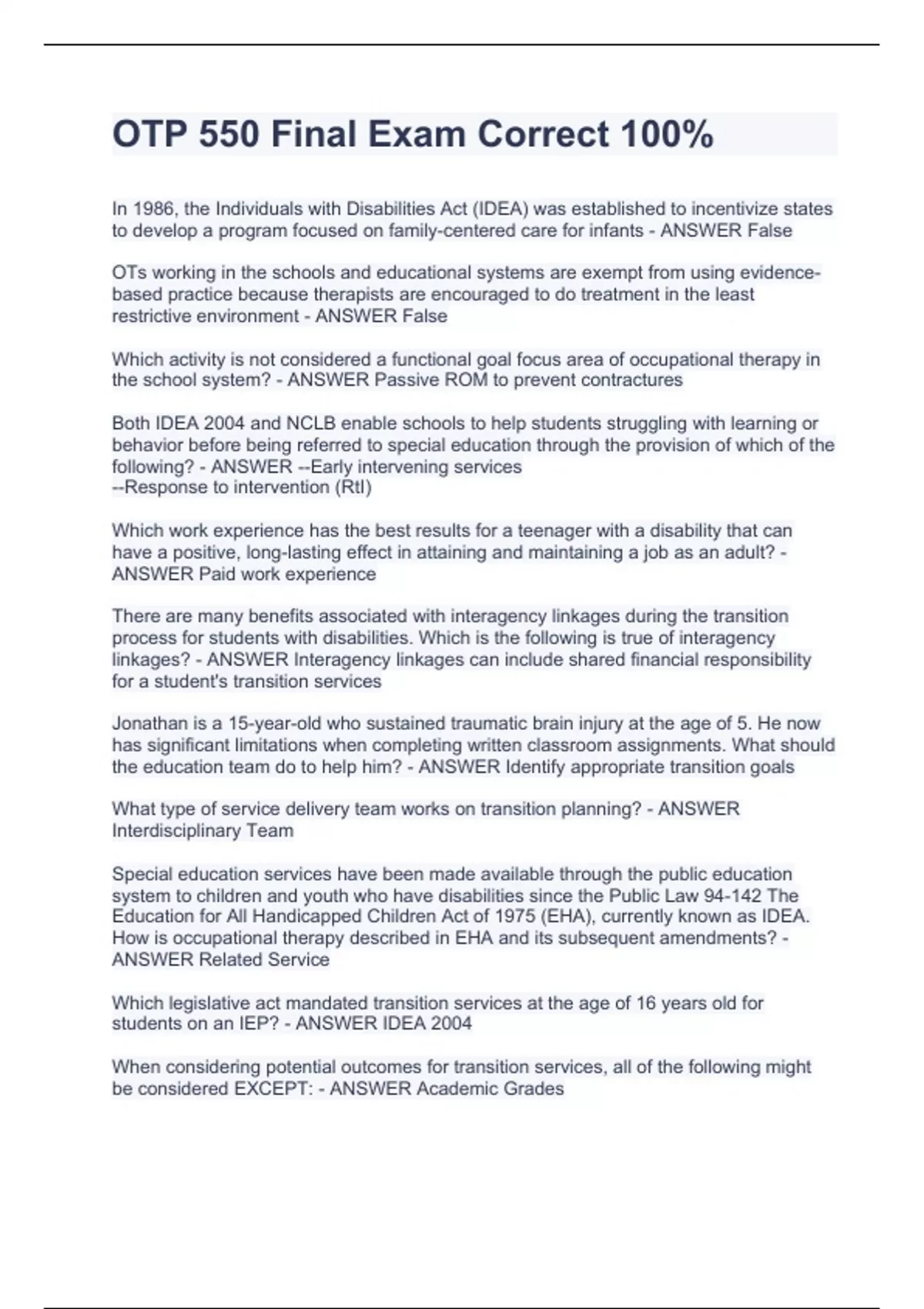 OTP 550 Final Exam Correct 100%

In 1986, the Individuals with Disabilities Act (IDEA) was established to incentivize states to develop a program focused on family-centered care for infants - ANSWER False

OTs working in the schools and educational systems are exempt from using evidence-based practice because therapists are encouraged to do treatment in the least restrictive environment - ANSWER False

Which activity is not considered a functional goal focus area of occupational therapy in the school system? - ANSWER Passive ROM to prevent contractures

Both IDEA 2004 and NCLB enable schools to help students struggling with learning or behavior before being referred to special education through the provision of which of the following? - ANSWER --Early intervening services
--Response to intervention (RtI)

Which work experience has the best results for a teenager with a disability that can have a positive, long-lasting effect in attaining and maintaining a job as an adult? - ANSWER Paid work experience

There are many benefits associated with interagency linkages during the transition process for students with disabilities. Which is the following is true of interagency linkages? - ANSWER Interagency linkages can include shared financial responsibility for a student's transition services

Jonathan is a 15-year-old who sustained traumatic brain injury at the age of 5. He now has significant limitations when completing written classroom assignments. What should the education team do to help him? - ANSWER Identify appropriate transition goals

What type of service delivery team works on transition planning? - ANSWER Interdisciplinary Team

Special education services have been made available through the public education system to children and youth who have disabilities since the Public Law 94-142 The Education for All Handicapped Children Act of 1975 (EHA), currently known as IDEA. How is occupational therapy described in EHA and its subsequent amendments? - ANSWER Related Service

Which legislative act mandated transition services at the age of 16 years old for students on an IEP? - ANSWER IDEA 2004

When considering potential outcomes for transition services, all of the following might be considered EXCEPT: - ANSWER Academic Grades